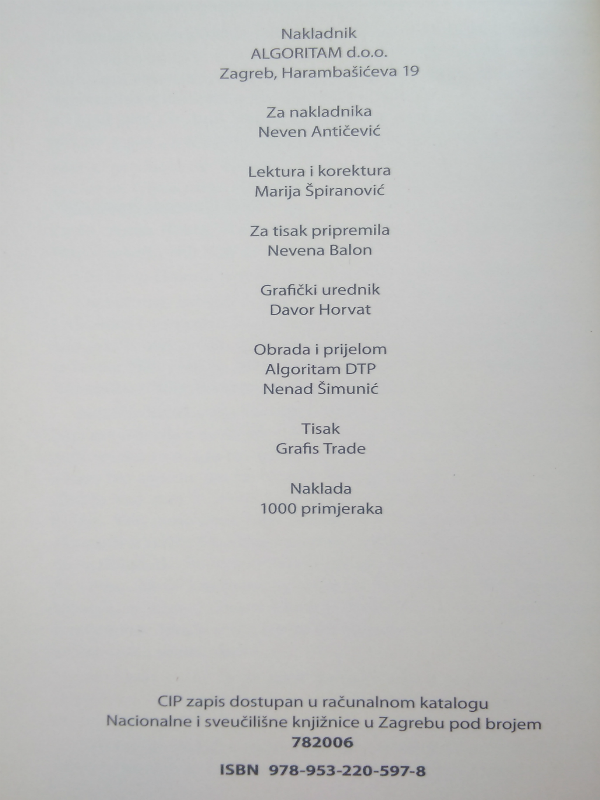 Nakladnik
ALGORITAM d.o.o.
Zagreb, Harambašićeva 19

Za nakladnika
Neven Antičević

Lektura i korektura
Marija Špiranović

Za tisak pripremila
Nevena Balon

Grafički urednik
Davor Horvat

Obrada i prijelom
Algoritam DTP
Nenad Šimunić

Tisak
Grafis Trade

Naklada
1000 primjeraka

CIP zapis dostupan u računalnom katalogu
Nacionalne i sveučilišne knjižnice u Zagrebu pod brojem
782006

ISBN 978-953-220-597-8